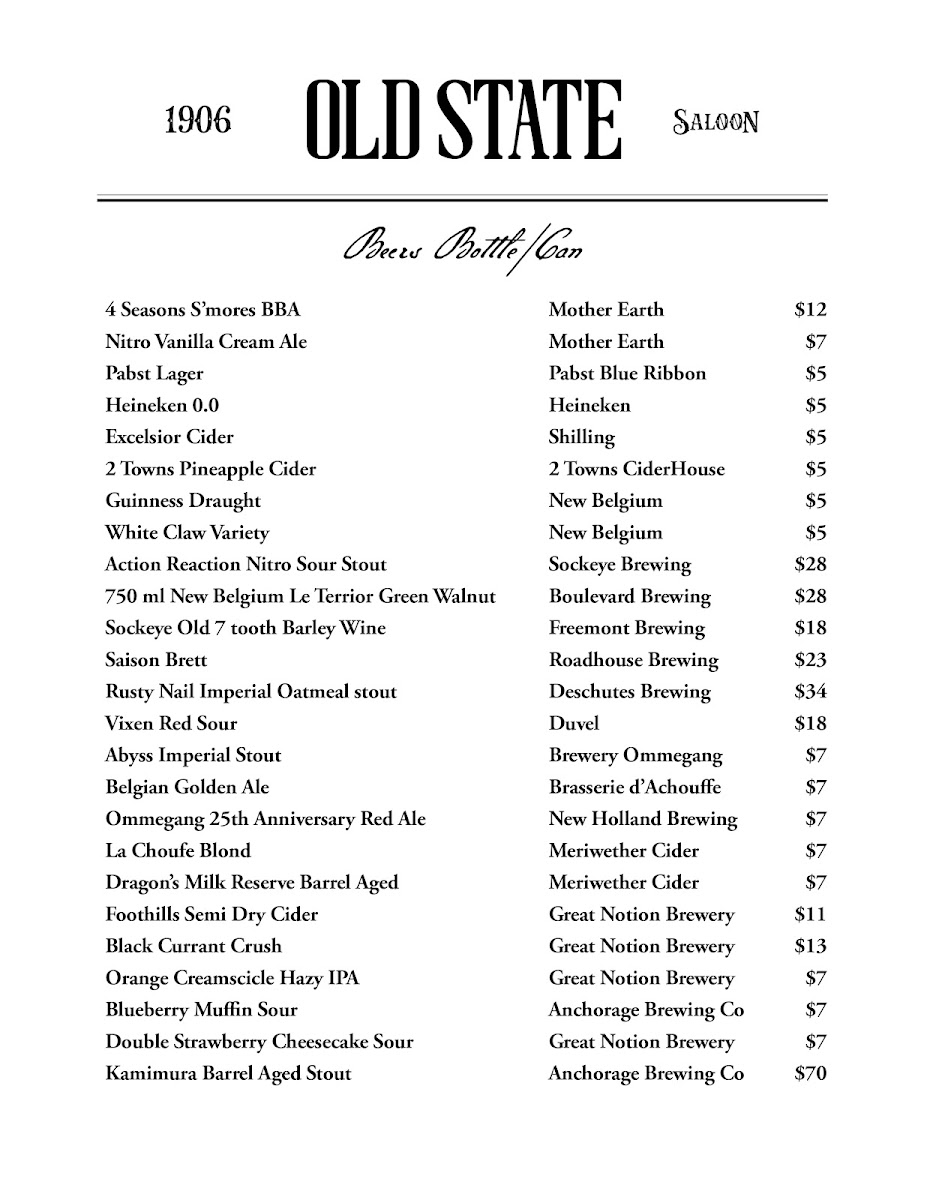 1906 OLD STATE SALOON

Beers Bottle/Can

| | | |
|---|---|---|
| 4 Seasons S'mores BBA | Mother Earth | $12 |
| Nitro Vanilla Cream Ale | Mother Earth | $7 |
| Pabst Lager | Pabst Blue Ribbon | $5 |
| Heineken 0.0 | Heineken | $5 |
| Excelsior Cider | Shilling | $5 |
| 2 Towns Pineapple Cider | 2 Towns CiderHouse | $5 |
| Guinness Draught | New Belgium | $5 |
| White Claw Variety | New Belgium | $5 |
| Action Reaction Nitro Sour Stout | Sockeye Brewing | $28 |
| 750 ml New Belgium Le Terrior Green Walnut | Boulevard Brewing | $28 |
| Sockeye Old 7 tooth Barley Wine | Freemont Brewing | $18 |
| Saison Brett | Roadhouse Brewing | $23 |
| Rusty Nail Imperial Oatmeal stout | Deschutes Brewing | $34 |
| Vixen Red Sour | Duvel | $18 |
| Abyss Imperial Stout | Brewery Ommegang | $7 |
| Belgian Golden Ale | Brasserie d'Achouffe | $7 |
| Ommegang 25th Anniversary Red Ale | New Holland Brewing | $7 |
| La Choufe Blond | Meriwether Cider | $7 |
| Dragon's Milk Reserve Barrel Aged | Meriwether Cider | $7 |
| Foothills Semi Dry Cider | Great Notion Brewery | $11 |
| Black Currant Crush | Great Notion Brewery | $13 |
| Orange Creamscicle Hazy IPA | Great Notion Brewery | $7 |
| Blueberry Muffin Sour | Anchorage Brewing Co | $7 |
| Double Strawberry Cheesecake Sour | Great Notion Brewery | $7 |
| Kamimura Barrel Aged Stout | Anchorage Brewing Co | $70 |